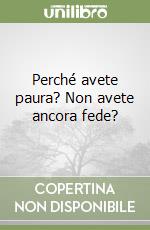 unilibro

Perché avete paura? Non avete ancora fede?

COPERTINA
NON DISPONIBILE